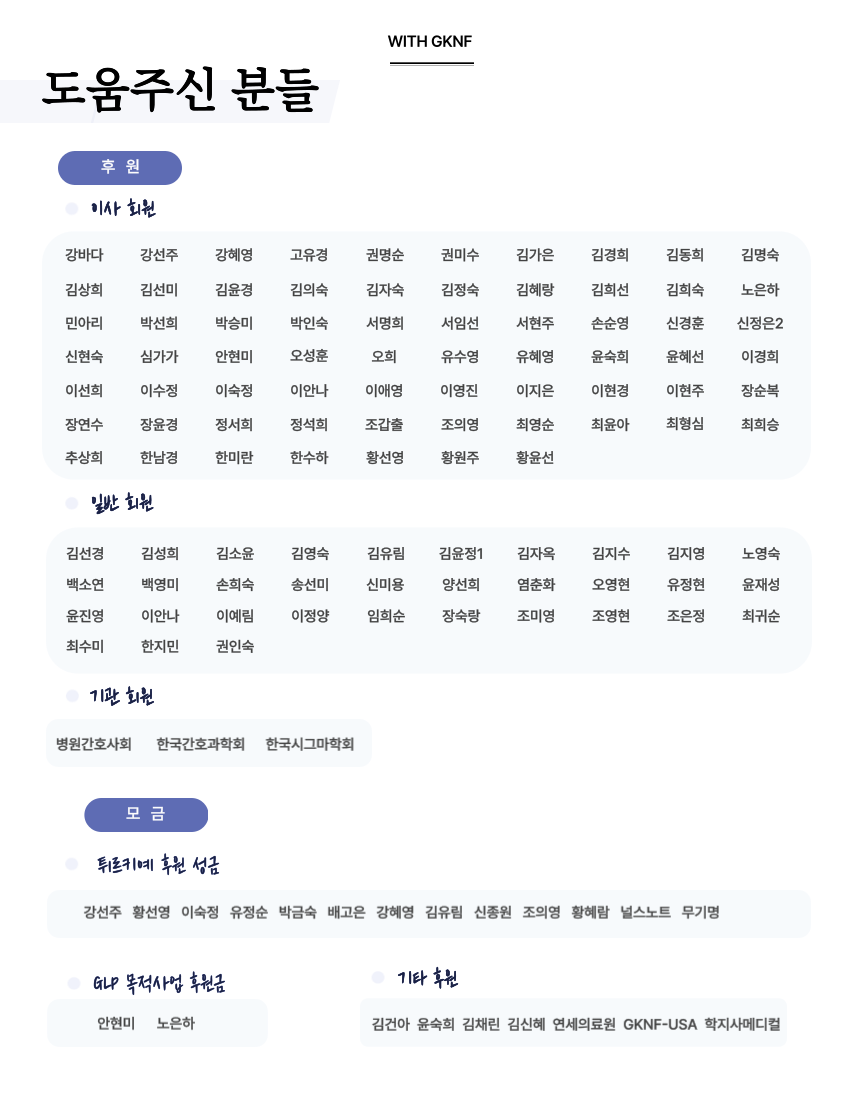 WITH GKNF

도움주신 분들

후 원

이사 회원

강바다 강선주 강혜영 고유경 권명순 권미수 김가은 김경희 김동희 김명숙
김상희 김선미 김윤경 김의숙 김자숙 김정숙 김혜랑 김희선 김희숙 노은하
민아리 박선희 박승미 박인숙 서명희 서임선 서현주 손순영 신경훈 신정은2
신현숙 심가가 안현미 오성훈 오희 유수영 유혜영 윤숙희 윤혜선 이경희
이선희 이수정 이숙정 이안나 이애영 이영진 이지은 이현경 이현주 장순복
장연수 장윤경 정서희 정석희 조갑출 조의영 최영순 최윤아 최형심 최희승
추상희 한남경 한미란 한수하 황선영 황원주 황윤선

일반 회원

김선경 김성희 김소윤 김영숙 김유림 김윤정1 김자옥 김지수 김지영 노영숙
백소연 백영미 손희숙 송선미 신미용 양선희 염춘화 오영현 유정현 윤재성
윤진영 이안나 이예림 이정양 임희순 장숙랑 조미영 조영현 조은정 최귀순
최수미 한지민 권인숙

기관 회원

병원간호사회 한국간호과학회 한국시그마학회

모 금

튀르키예 후원 성금

강선주 황선영 이숙정 유정순 박금숙 배고은 강혜영 김유림 신종원 조의영 황혜람 널스노트 무기명

GLP 목적사업 후원금

안현미 노은하

기타 후원

김건아 윤숙희 김채린 김신혜 연세의료원 GKNF-USA 학지사메디컬